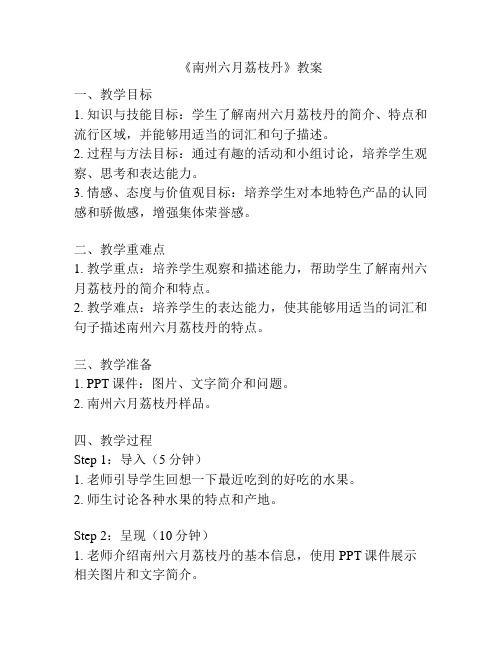 《南州六月荔枝丹》教案

一、教学目标
1. 知识与技能目标：学生了解南州六月荔枝丹的简介、特点和流行区域，并能够用适当的词汇和句子描述。
2. 过程与方法目标：通过有趣的活动和小组讨论，培养学生观察、思考和表达能力。
3. 情感、态度与价值观目标：培养学生对本地特色产品的认同感和骄傲感，增强集体荣誉感。

二、教学重难点
1. 教学重点：培养学生观察和描述能力，帮助学生了解南州六月荔枝丹的简介和特点。
2. 教学难点：培养学生的表达能力，使其能够用适当的词汇和句子描述南州六月荔枝丹的特点。

三、教学准备
1. PPT 课件：图片、文字简介和问题。
2. 南州六月荔枝丹样品。

四、教学过程
Step 1：导入（5 分钟）
1. 老师引导学生回想一下最近吃到的好吃的水果。
2. 师生讨论各种水果的特点和产地。

Step 2：呈现（10 分钟）
1. 老师介绍南州六月荔枝丹的基本信息，使用 PPT 课件展示相关图片和文字简介。